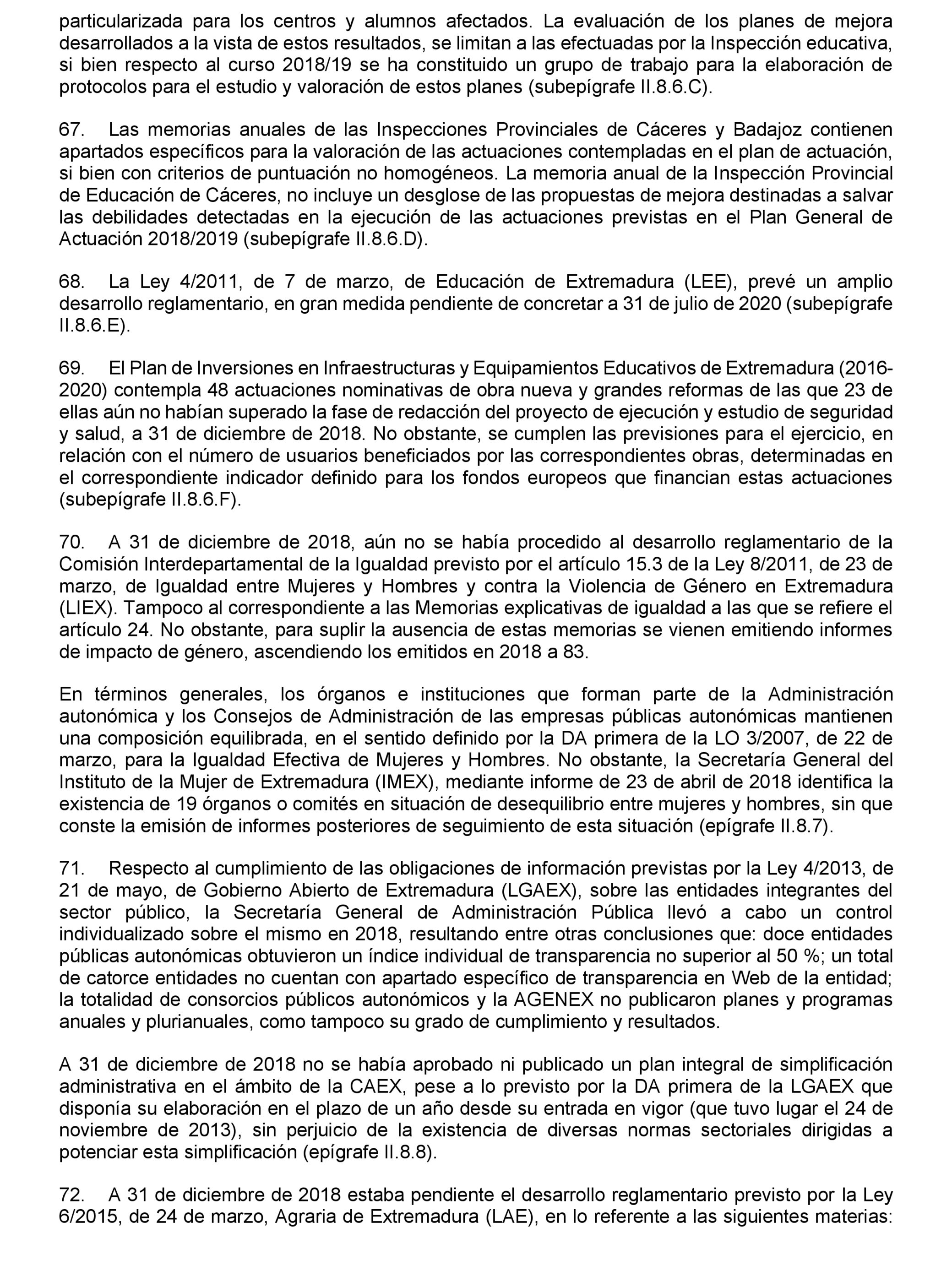 particularizada para los centros y alumnos afectados. La evaluación de los planes de mejora desarrollados a la vista de estos resultados, se limitan a las efectuadas por la Inspección educativa, si bien respecto al curso 2018/19 se ha constituido un grupo de trabajo para la elaboración de protocolos para el estudio y valoración de estos planes (subepígrafe II.8.6.C).

67. Las memorias anuales de las Inspecciones Provinciales de Cáceres y Badajoz contienen apartados específicos para la valoración de las actuaciones contempladas en el plan de actuación, si bien con criterios de puntuación no homogéneos. La memoria anual de la Inspección Provincial de Educación de Cáceres, no incluye un desglose de las propuestas de mejora destinadas a salvar las debilidades detectadas en la ejecución de las actuaciones previstas en el Plan General de Actuación 2018/2019 (subepígrafe II.8.6.D).

68. La Ley 4/2011, de 7 de marzo, de Educación de Extremadura (LEE), prevé un amplio desarrollo reglamentario, en gran medida pendiente de concretar a 31 de julio de 2020 (subepígrafe II.8.6.E).

69. El Plan de Inversiones en Infraestructuras y Equipamientos Educativos de Extremadura (2016-2020) contempla 48 actuaciones nominativas de obra nueva y grandes reformas de las que 23 de ellas aún no habían superado la fase de redacción del proyecto de ejecución y estudio de seguridad y salud, a 31 de diciembre de 2018. No obstante, se cumplen las previsiones para el ejercicio, en relación con el número de usuarios beneficiados por las correspondientes obras, determinadas en el correspondiente indicador definido para los fondos europeos que financian estas actuaciones (subepígrafe II.8.6.F).

70. A 31 de diciembre de 2018, aún no se había procedido al desarrollo reglamentario de la Comisión Interdepartamental de la Igualdad previsto por el artículo 15.3 de la Ley 8/2011, de 23 de marzo, de Igualdad entre Mujeres y Hombres y contra la Violencia de Género en Extremadura (LIEX). Tampoco al correspondiente a las Memorias explicativas de igualdad a las que se refiere el artículo 24. No obstante, para suplir la ausencia de estas memorias se vienen emitiendo informes de impacto de género, ascendiendo los emitidos en 2018 a 83.

En términos generales, los órganos e instituciones que forman parte de la Administración autonómica y los Consejos de Administración de las empresas públicas autonómicas mantienen una composición equilibrada, en el sentido definido por la DA primera de la LO 3/2007, de 22 de marzo, para la Igualdad Efectiva de Mujeres y Hombres. No obstante, la Secretaría General del Instituto de la Mujer de Extremadura (IMEX), mediante informe de 23 de abril de 2018 identifica la existencia de 19 órganos o comités en situación de desequilibrio entre mujeres y hombres, sin que conste la emisión de informes posteriores de seguimiento de esta situación (epígrafe II.8.7).

71. Respecto al cumplimiento de las obligaciones de información previstas por la Ley 4/2013, de 21 de mayo, de Gobierno Abierto de Extremadura (LGAEX), sobre las entidades integrantes del sector público, la Secretaría General de Administración Pública llevó a cabo un control individualizado sobre el mismo en 2018, resultando entre otras conclusiones que: doce entidades públicas autonómicas obtuvieron un índice individual de transparencia no superior al 50 %; un total de catorce entidades no cuentan con apartado específico de transparencia en Web de la entidad; la totalidad de consorcios públicos autonómicos y la AGENEX no publicaron planes y programas anuales y plurianuales, como tampoco su grado de cumplimiento y resultados.

A 31 de diciembre de 2018 no se había aprobado ni publicado un plan integral de simplificación administrativa en el ámbito de la CAEX, pese a lo previsto por la DA primera de la LGAEX que disponía su elaboración en el plazo de un año desde su entrada en vigor (que tuvo lugar el 24 de noviembre de 2013), sin perjuicio de la existencia de diversas normas sectoriales dirigidas a potenciar esta simplificación (epígrafe II.8.8).

72. A 31 de diciembre de 2018 estaba pendiente el desarrollo reglamentario previsto por la Ley 6/2015, de 24 de marzo, Agraria de Extremadura (LAE), en lo referente a las siguientes materias: